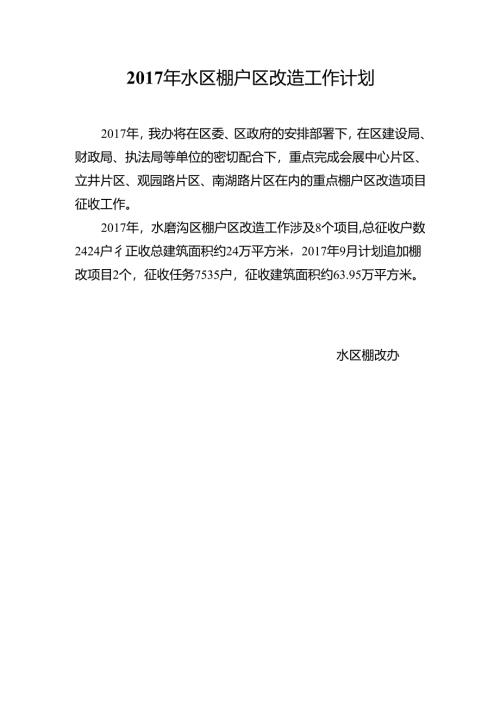 2017年水区棚户区改造工作计划

2017年，我办将在区委、区政府的安排部署下，在区建设局、财政局、执法局等单位的密切配合下，重点完成会展中心片区、立井片区、观园路片区、南湖路片区在内的重点棚户区改造项目征收工作。

2017年，水磨沟区棚户区改造工作涉及8个项目,总征收户数2424户彳正收总建筑面积约24万平方米，2017年9月计划追加棚改项目2个，征收任务7535户，征收建筑面积约63.95万平方米。

水区棚改办